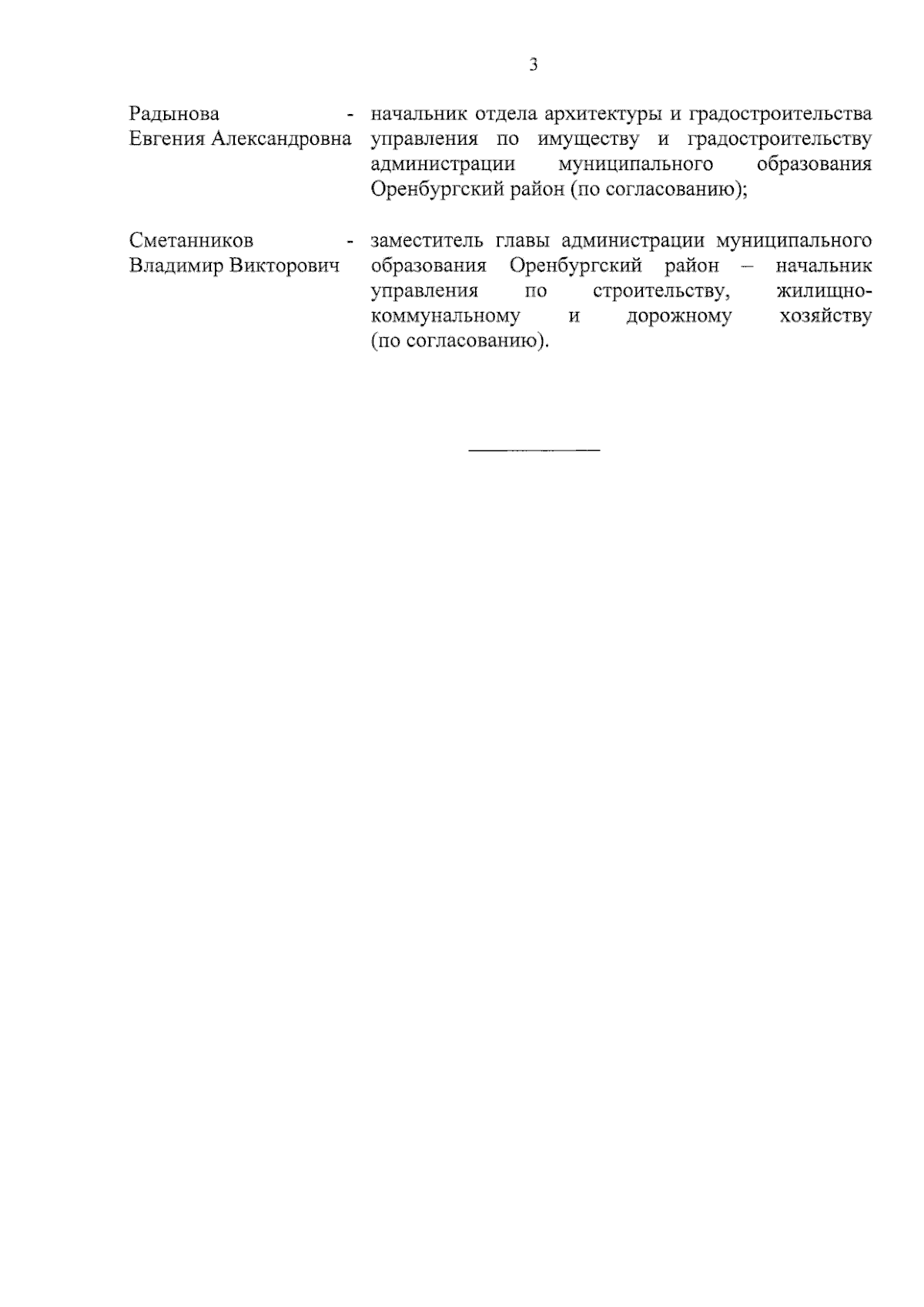 3

Радынова Евгения Александровна - начальник отдела архитектуры и градостроительства управления по имуществу и градостроительству администрации муниципального образования Оренбургский район (по согласованию);

Сметанников Владимир Викторович - заместитель главы администрации муниципального образования Оренбургский район – начальник управления по строительству, жилищно-коммунальному и дорожному хозяйству (по согласованию).